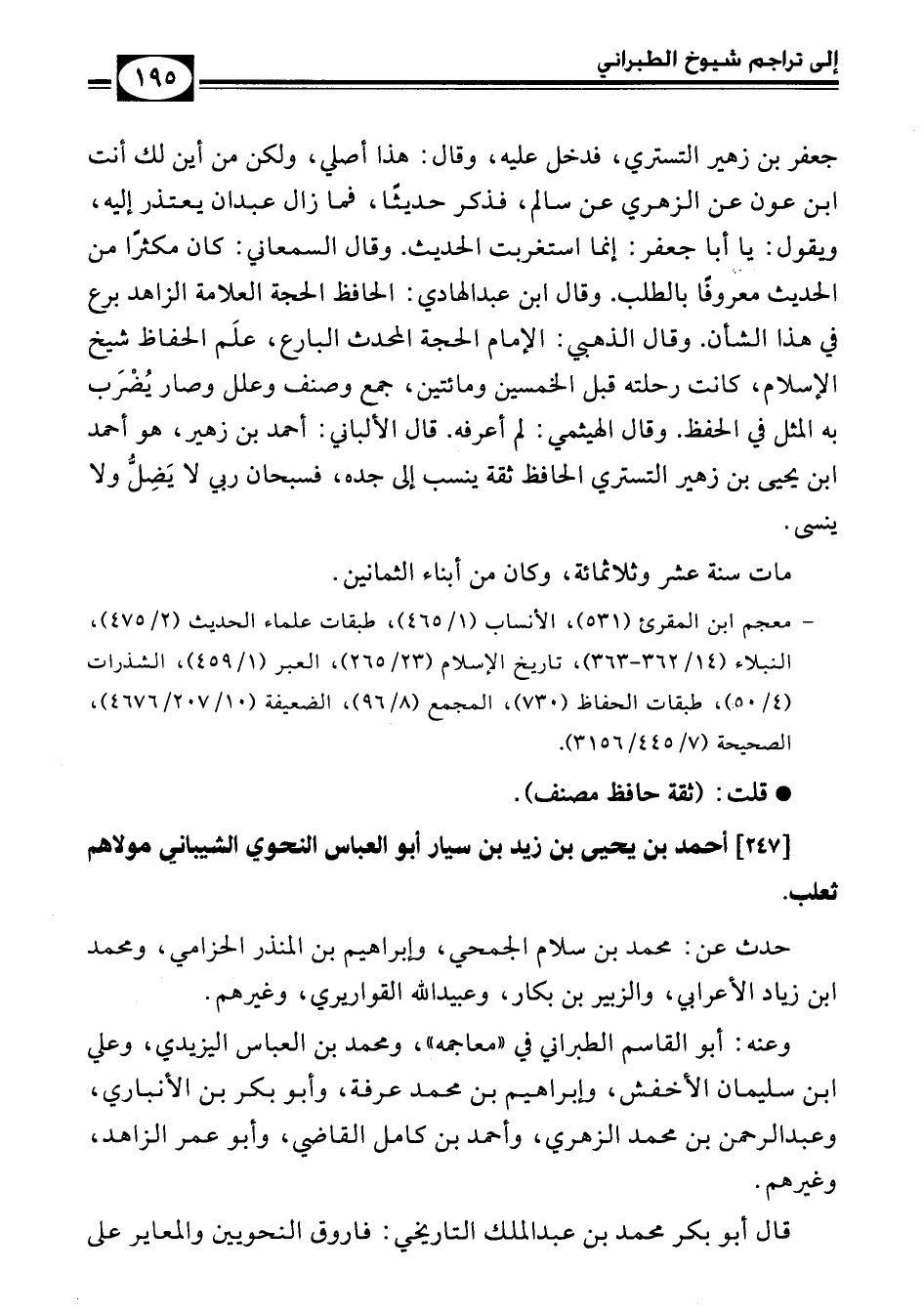 إلى تراجم شيوخ الطبراني ١٩٥

جعفر بن زهير التستري، فدخل عليه، وقال: هذا أصلي، ولكن من أين لك أنت ابن عون عن الزهري عن سالم، فذكر حديثًا، فما زال عبدان يعتذر إليه، ويقول: يا أبا جعفر: إنما استغربت الحديث. وقال السمعاني: كان مكثرًا من الحديث معروفًا بالطلب. وقال ابن عبدالهادي: الحافظ الحجة العلامة الزاهد برع في هذا الشأن. وقال الذهبي: الإمام الحجة المحدث البارع، علَم الحفاظ شيخ الإسلام، كانت رحلته قبل الخمسين ومائتين، جمع وصنف وعلل وصار يُضْرَب به المثل في الحفظ. وقال الهيثمي: لم أعرفه. قال الألباني: أحمد بن زهير، هو أحمد ابن يحيى بن زهير التستري الحافظ ثقة ينسب إلى جده، فسبحان ربي لا يَضِلُّ ولا ينسى.

مات سنة عشر وثلاثمائة، وكان من أبناء الثمانين.

- معجم ابن المقرئ (٥٣١)، الأنساب (١/ ٤٦٥)، طبقات علماء الحديث (٢/ ٤٧٥)، النبلاء (١٤/ ٣٦٢-٣٦٣)، تاريخ الإسلام (٢٣/ ٢٦٥)، العبر (١/ ٤٥٩)، الشذرات (٤/ ٥٠)، طبقات الحفاظ (٧٣٠)، المجمع (٨/ ٩٦)، الضعيفة (١٠/ ٢٠٧/ ٤٦٧٦)، الصحيحة (٧/ ٤٤٥/ ٣١٥٦).

● قلت: (ثقة حافظ مصنف).

[٢٤٧] أحمد بن يحيى بن زيد بن سيار أبو العباس النحوي الشيباني مولاهم ثعلب.

حدث عن: محمد بن سلام الجمحي، وإبراهيم بن المنذر الحزامي، ومحمد ابن زياد الأعرابي، والزبير بن بكار، وعبيدالله القواريري، وغيرهم.

وعنه: أبو القاسم الطبراني في «معاجمه»، ومحمد بن العباس اليزيدي، وعلي ابن سليمان الأخفش، وإبراهيم بن محمد عرفة، وأبو بكر بن الأنباري، وعبدالرحمن بن محمد الزهري، وأحمد بن كامل القاضي، وأبو عمر الزاهد، وغيرهم.

قال أبو بكر محمد بن عبدالملك التاريخي: فاروق النحويين والمعاير على